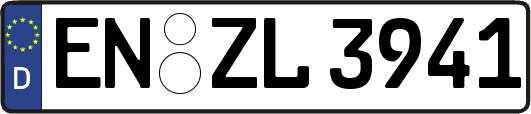 D
EN ZL 3941